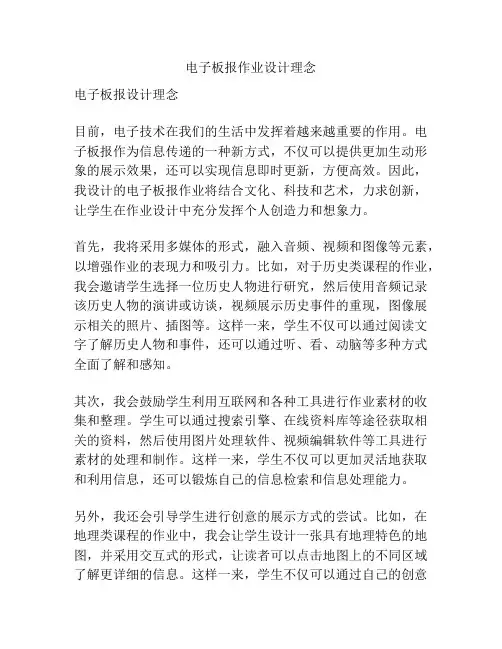 电子板报作业设计理念

电子板报设计理念

目前，电子技术在我们的生活中发挥着越来越重要的作用。电子板报作为信息传递的一种新方式，不仅可以提供更加生动形象的展示效果，还可以实现信息即时更新，方便高效。因此，我设计的电子板报作业将结合文化、科技和艺术，力求创新，让学生在作业设计中充分发挥个人创造力和想象力。

首先，我将采用多媒体的形式，融入音频、视频和图像等元素，以增强作业的表现力和吸引力。比如，对于历史类课程的作业，我会邀请学生选择一位历史人物进行研究，然后使用音频记录该历史人物的演讲或访谈，视频展示历史事件的重现，图像展示相关的照片、插图等。这样一来，学生不仅可以通过阅读文字了解历史人物和事件，还可以通过听、看、动脑等多种方式全面了解和感知。

其次，我会鼓励学生利用互联网和各种工具进行作业素材的收集和整理。学生可以通过搜索引擎、在线资料库等途径获取相关的资料，然后使用图片处理软件、视频编辑软件等工具进行素材的处理和制作。这样一来，学生不仅可以更加灵活地获取和利用信息，还可以锻炼自己的信息检索和信息处理能力。

另外，我还会引导学生进行创意的展示方式的尝试。比如，在地理类课程的作业中，我会让学生设计一张具有地理特色的地图，并采用交互式的形式，让读者可以点击地图上的不同区域了解更详细的信息。这样一来，学生不仅可以通过自己的创意